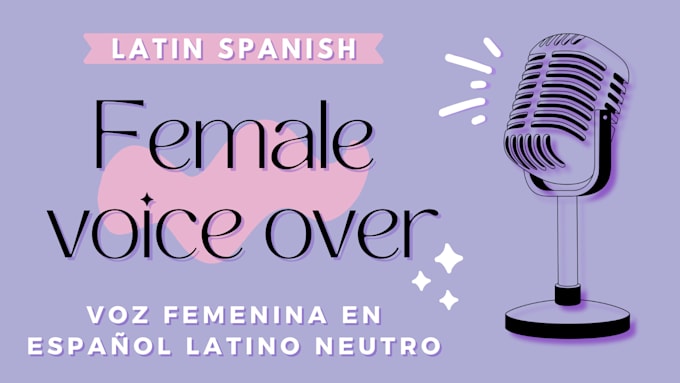 LATIN SPANISH

Female voice over

VOZ FEMENINA EN ESPAÑOL LATINO NEUTRO